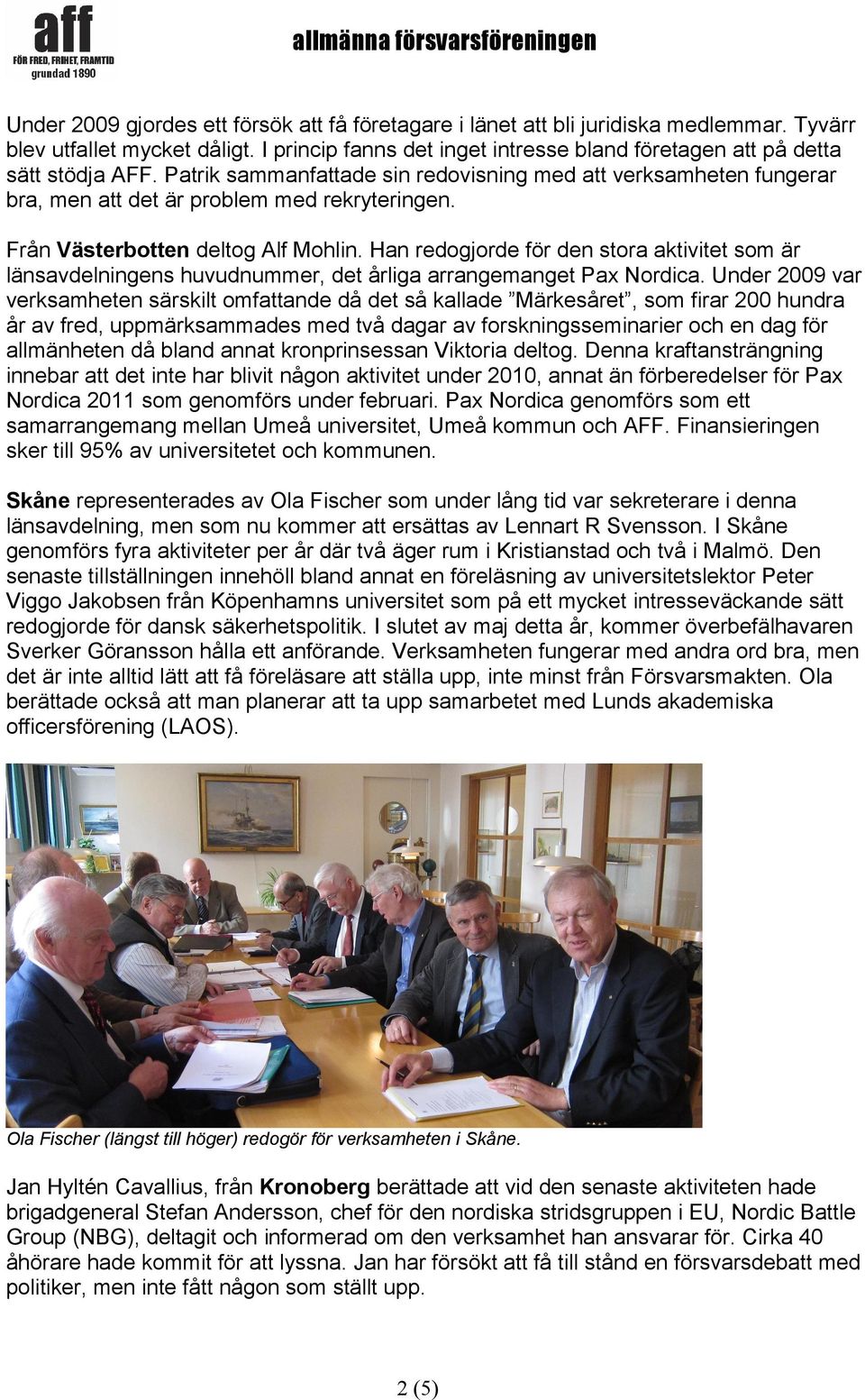 aff
FÖR FRED, FRIHET, FRAMTID
grundad 1890

allmänna försvarsföreningen

Under 2009 gjordes ett försök att få företagare i länet att bli juridiska medlemmar. Tyvärr blev utfallet mycket dåligt. I princip fanns det inget intresse bland företagen att på detta sätt stödja AFF. Patrik sammanfattade sin redovisning med att verksamheten fungerar bra, men att det är problem med rekryteringen.

Från Västerbotten deltog Alf Mohlin. Han redogjorde för den stora aktivitet som är länsavdelningens huvudnummer, det årliga arrangemanget Pax Nordica. Under 2009 var verksamheten särskilt omfattande då det så kallade ”Märkesåret”, som firar 200 hundra år av fred, uppmärksammades med två dagar av forskningsseminarier och en dag för allmänheten då bland annat kronprinsessan Viktoria deltog. Denna kraftansträngning innebar att det inte har blivit någon aktivitet under 2010, annat än förberedelser för Pax Nordica 2011 som genomförs under februari. Pax Nordica genomförs som ett samarrangemang mellan Umeå universitet, Umeå kommun och AFF. Finansieringen sker till 95% av universitetet och kommunen.

Skåne representerades av Ola Fischer som under lång tid var sekreterare i denna länsavdelning, men som nu kommer att ersättas av Lennart R Svensson. I Skåne genomförs fyra aktiviteter per år där två äger rum i Kristianstad och två i Malmö. Den senaste tillställningen innehöll bland annat en föreläsning av universitetslektor Peter Viggo Jakobsen från Köpenhamns universitet som på ett mycket intresseväckande sätt redogjorde för dansk säkerhetspolitik. I slutet av maj detta år, kommer överbefälhavaren Sverker Göransson hålla ett anförande. Verksamheten fungerar med andra ord bra, men det är inte alltid lätt att få föreläsare att ställa upp, inte minst från Försvarsmakten. Ola berättade också att man planerar att ta upp samarbetet med Lunds akademiska officersförening (LAOS).

Ola Fischer (längst till höger) redogör för verksamheten i Skåne.

Jan Hyltén Cavallius, från Kronoberg berättade att vid den senaste aktiviteten hade brigadgeneral Stefan Andersson, chef för den nordiska stridsgruppen i EU, Nordic Battle Group (NBG), deltagit och informerad om den verksamhet han ansvarar för. Cirka 40 åhörare hade kommit för att lyssna. Jan har försökt att få till stånd en försvarsdebatt med politiker, men inte fått någon som ställt upp.

2 (5)